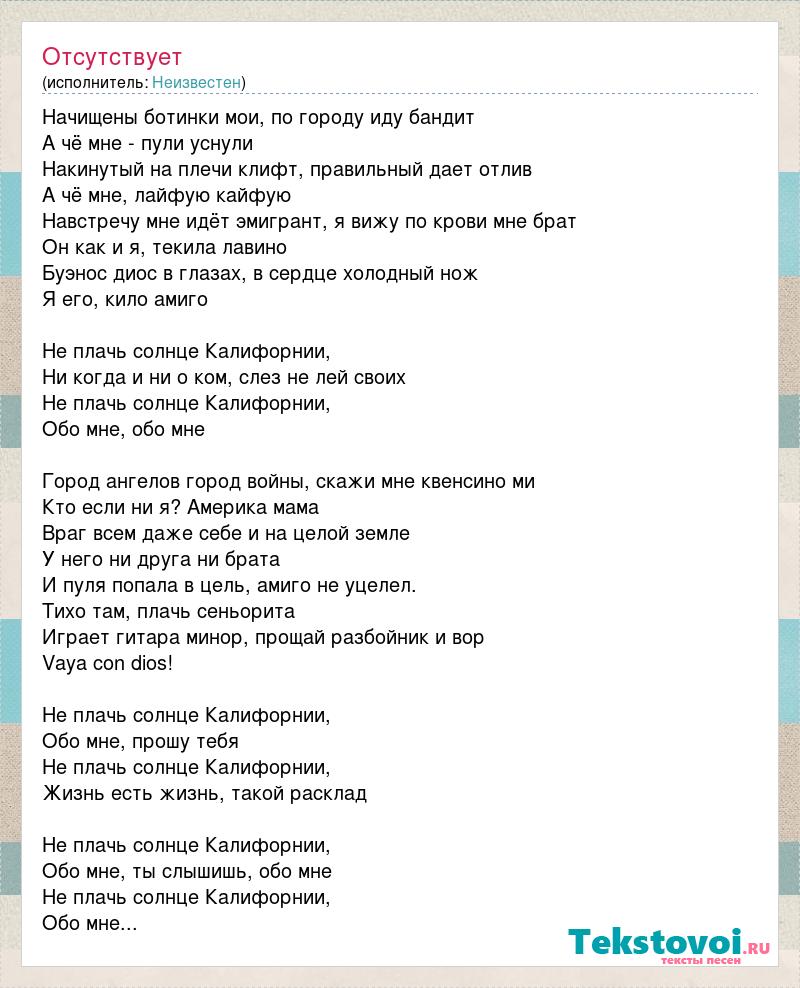 Отсутствует
(исполнитель: Неизвестен)

Начищены ботинки мои, по городу иду бандит
А чё мне - пули уснули
Накинутый на плечи клифт, правильный дает отлив
А чё мне, лайфую кайфую
Навстречу мне идёт эмигрант, я вижу по крови мне брат
Он как и я, текила лавино
Буэнос диос в глазах, в сердце холодный нож
Я его, кило амиго

Не плачь солнце Калифорнии,
Ни когда и ни о ком, слез не лей своих
Не плачь солнце Калифорнии,
Обо мне, обо мне

Город ангелов город войны, скажи мне квенсино ми
Кто если ни я? Америка мама
Враг всем даже себе и на целой земле
У него ни друга ни брата
И пуля попала в цель, амиго не уцелел.
Тихо там, плачь сеньорита
Играет гитара минор, прощай разбойник и вор
Vaya con dios!

Не плачь солнце Калифорнии,
Обо мне, прошу тебя
Не плачь солнце Калифорнии,
Жизнь есть жизнь, такой расклад

Не плачь солнце Калифорнии,
Обо мне, ты слышишь, обо мне
Не плачь солнце Калифорнии,
Обо мне...

Tekstovoi.ru
тексты песен